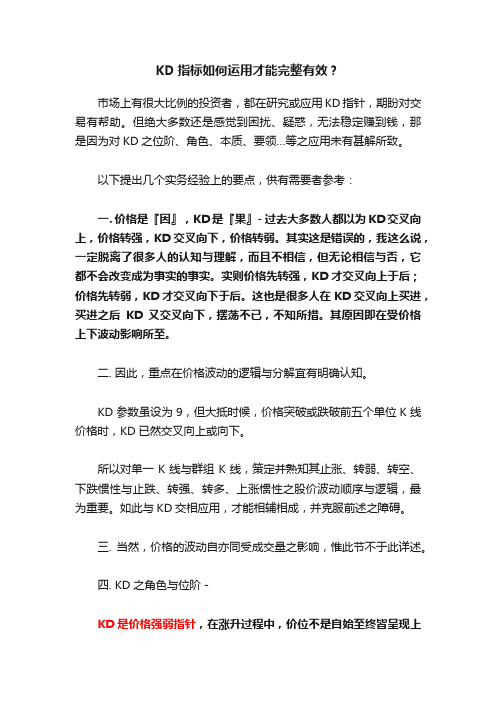 KD 指标如何运用才能完整有效？

市场上有很大比例的投资者，都在研究或应用 KD 指针，期盼对交易有帮助。但绝大多数还是感觉到困扰、疑惑，无法稳定赚到钱，那是因为对 KD 之位阶、角色、本质、要领...等之应用未有甚解所致。

以下提出几个实务经验上的要点，供有需要者参考：

一. 价格是『因』，KD 是『果』- 过去大多数人都以为 KD 交叉向上，价格转强，KD 交叉向下，价格转弱。其实这是错误的，我这么说，一定脱离了很多人的认知与理解，而且不相信，但无论相信与否，它都不会改变成为事实的事实。实则价格先转强，KD 才交叉向上于后；价格先转弱，KD 才交叉向下于后。这也是很多人在 KD 交叉向上买进，买进之后 KD 又交叉向下，摆荡不已，不知所措。其原因即在受价格上下波动影响所至。

二. 因此，重点在价格波动的逻辑与分解宜有明确认知。

KD 参数虽设为 9，但大抵时候，价格突破或跌破前五个单位 K 线价格时，KD 已然交叉向上或向下。

所以对单一 K 线与群组 K 线，策定并熟知其止涨、转弱、转空、下跌惯性与止跌、转强、转多、上涨惯性之股价波动顺序与逻辑，最为重要。如此与 KD 交相应用，才能相辅相成，并克服前述之障碍。

三. 当然，价格的波动自亦同受成交量之影响，惟此节不于此详述。

四. KD 之角色与位阶 -

KD 是价格强弱指针，在涨升过程中，价位不是自始至终皆呈现上